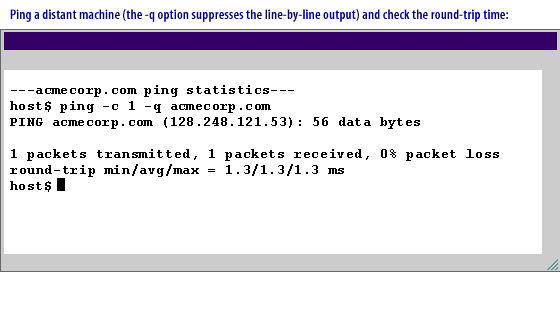 Ping a distant machine (the -q option suppresses the line-by-line output) and check the round-trip time:

---acmecorp.com ping statistics---
host$ ping -c 1 -q acmecorp.com
PING acmecorp.com (128.248.121.53): 56 data bytes

1 packets transmitted, 1 packets received, 0% packet loss
round-trip min/avg/max = 1.3/1.3/1.3 ms
host$